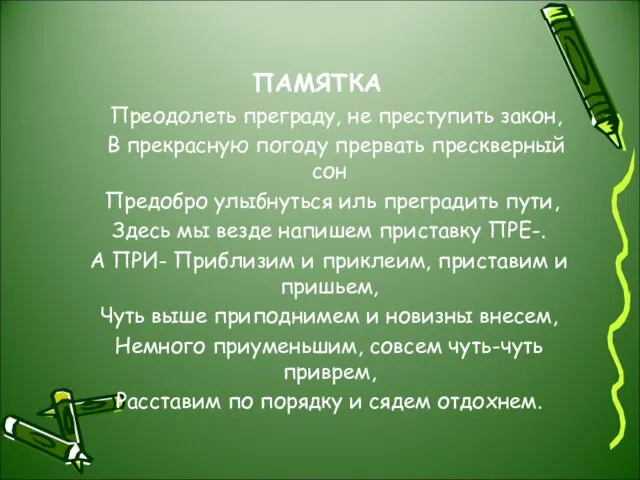 ПАМЯТКА

Преодолеть преграду, не преступить закон,
В прекрасную погоду прервать прескверный сон
Предобро улыбнуться иль преградить пути,
Здесь мы везде напишем приставку ПРЕ-.
А ПРИ- Приблизим и приклеим, приставим и пришьем,
Чуть выше приподнимем и новизны внесем,
Немного приуменьшим, совсем чуть-чуть приврем,
Расставим по порядку и сядем отдохнем.